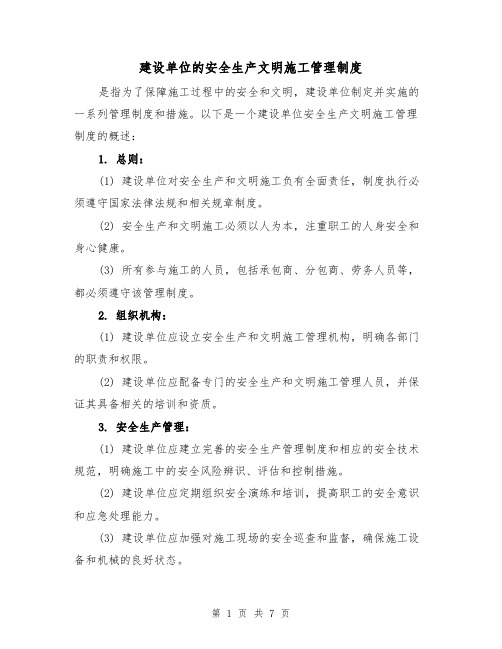 建设单位的安全生产文明施工管理制度

是指为了保障施工过程中的安全和文明，建设单位制定并实施的一系列管理制度和措施。以下是一个建设单位安全生产文明施工管理制度的概述：

1. 总则：

(1) 建设单位对安全生产和文明施工负有全面责任，制度执行必须遵守国家法律法规和相关规章制度。

(2) 安全生产和文明施工必须以人为本，注重职工的人身安全和身心健康。

(3) 所有参与施工的人员，包括承包商、分包商、劳务人员等，都必须遵守该管理制度。

2. 组织机构：

(1) 建设单位应设立安全生产和文明施工管理机构，明确各部门的职责和权限。

(2) 建设单位应配备专门的安全生产和文明施工管理人员，并保证其具备相关的培训和资质。

3. 安全生产管理：

(1) 建设单位应建立完善的安全生产管理制度和相应的安全技术规范，明确施工中的安全风险辨识、评估和控制措施。

(2) 建设单位应定期组织安全演练和培训，提高职工的安全意识和应急处理能力。

(3) 建设单位应加强对施工现场的安全巡查和监督，确保施工设备和机械的良好状态。

第 1 页 共 7 页